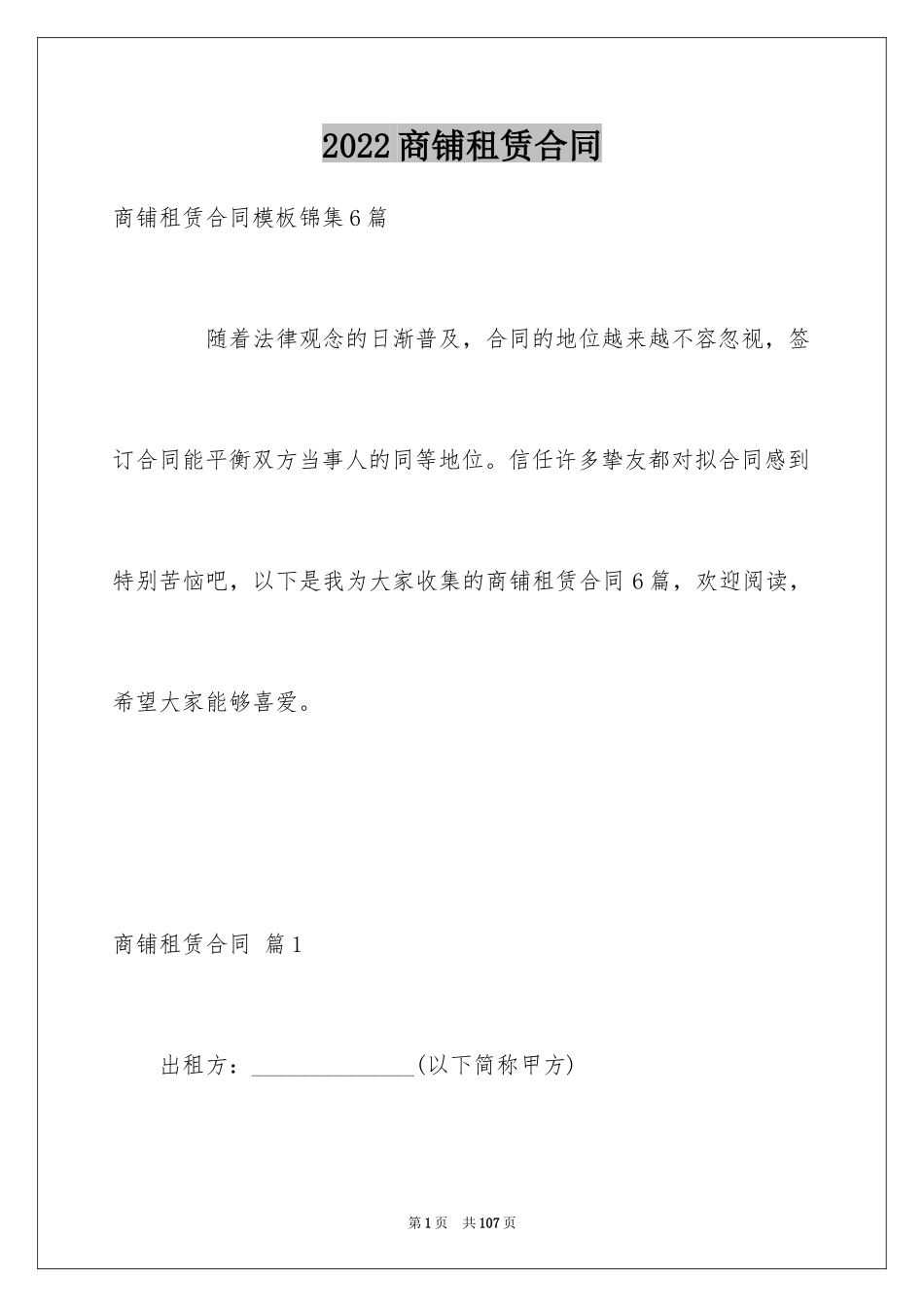 2022商铺租赁合同

商铺租赁合同模板锦集6篇

随着法律观念的日渐普及，合同的地位越来越不容忽视，签订合同能平衡双方当事人的同等地位。信任许多挚友都对拟合同感到特别苦恼吧，以下是我为大家收集的商铺租赁合同6篇，欢迎阅读，希望大家能够喜爱。

商铺租赁合同 篇1

出租方：______________(以下简称甲方)

第1页 共107页